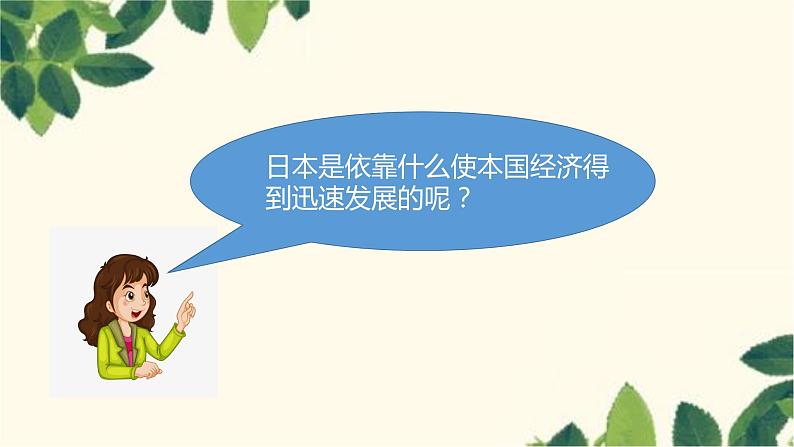 日本是依靠什么使本国经济得到迅速发展的呢？